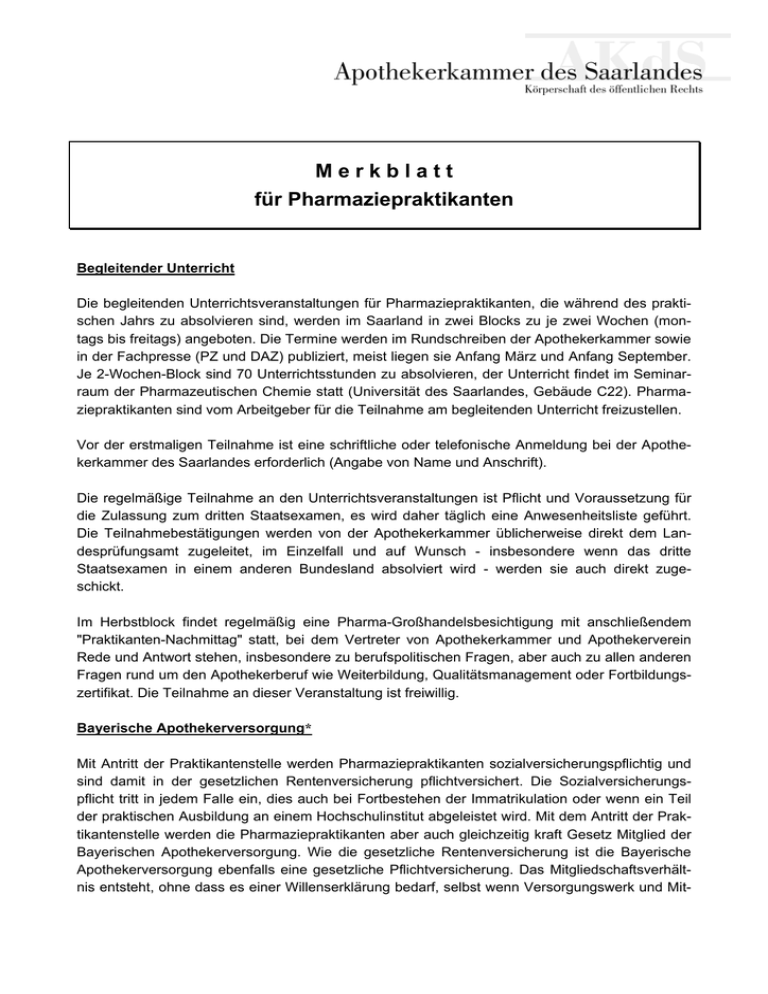 AKdS

Apothekerkammer des Saarlandes
Körperschaft des öffentlichen Rechts

Merkblatt
für Pharmaziepraktikanten

Begleitender Unterricht

Die begleitenden Unterrichtsveranstaltungen für Pharmaziepraktikanten, die während des praktischen Jahrs zu absolvieren sind, werden im Saarland in zwei Blocks zu je zwei Wochen (montags bis freitags) angeboten. Die Termine werden im Rundschreiben der Apothekerkammer sowie in der Fachpresse (PZ und DAZ) publiziert, meist liegen sie Anfang März und Anfang September. Je 2-Wochen-Block sind 70 Unterrichtsstunden zu absolvieren, der Unterricht findet im Seminarraum der Pharmazeutischen Chemie statt (Universität des Saarlandes, Gebäude C22). Pharmaziepraktikanten sind vom Arbeitgeber für die Teilnahme am begleitenden Unterricht freizustellen.

Vor der erstmaligen Teilnahme ist eine schriftliche oder telefonische Anmeldung bei der Apothekerkammer des Saarlandes erforderlich (Angabe von Name und Anschrift).

Die regelmäßige Teilnahme an den Unterrichtsveranstaltungen ist Pflicht und Voraussetzung für die Zulassung zum dritten Staatsexamen, es wird daher täglich eine Anwesenheitsliste geführt. Die Teilnahmebestätigungen werden von der Apothekerkammer üblicherweise direkt dem Landesprüfungsamt zugeleitet, im Einzelfall und auf Wunsch - insbesondere wenn das dritte Staatsexamen in einem anderen Bundesland absolviert wird - werden sie auch direkt zugeschickt.

Im Herbstblock findet regelmäßig eine Pharma-Großhandelsbesichtigung mit anschließendem "Praktikanten-Nachmittag" statt, bei dem Vertreter von Apothekerkammer und Apothekerverein Rede und Antwort stehen, insbesondere zu berufspolitischen Fragen, aber auch zu allen anderen Fragen rund um den Apothekerberuf wie Weiterbildung, Qualitätsmanagement oder Fortbildungszertifikat. Die Teilnahme an dieser Veranstaltung ist freiwillig.

Bayerische Apothekerversorgung*

Mit Antritt der Praktikantenstelle werden Pharmaziepraktikanten sozialversicherungspflichtig und sind damit in der gesetzlichen Rentenversicherung pflichtversichert. Die Sozialversicherungspflicht tritt in jedem Falle ein, dies auch bei Fortbestehen der Immatrikulation oder wenn ein Teil der praktischen Ausbildung an einem Hochschulinstitut abgeleistet wird. Mit dem Antritt der Praktikantenstelle werden die Pharmaziepraktikanten aber auch gleichzeitig kraft Gesetz Mitglied der Bayerischen Apothekerversorgung. Wie die gesetzliche Rentenversicherung ist die Bayerische Apothekerversorgung ebenfalls eine gesetzliche Pflichtversicherung. Das Mitgliedschaftsverhältnis entsteht, ohne dass es einer Willenserklärung bedarf, selbst wenn Versorgungswerk und Mit-